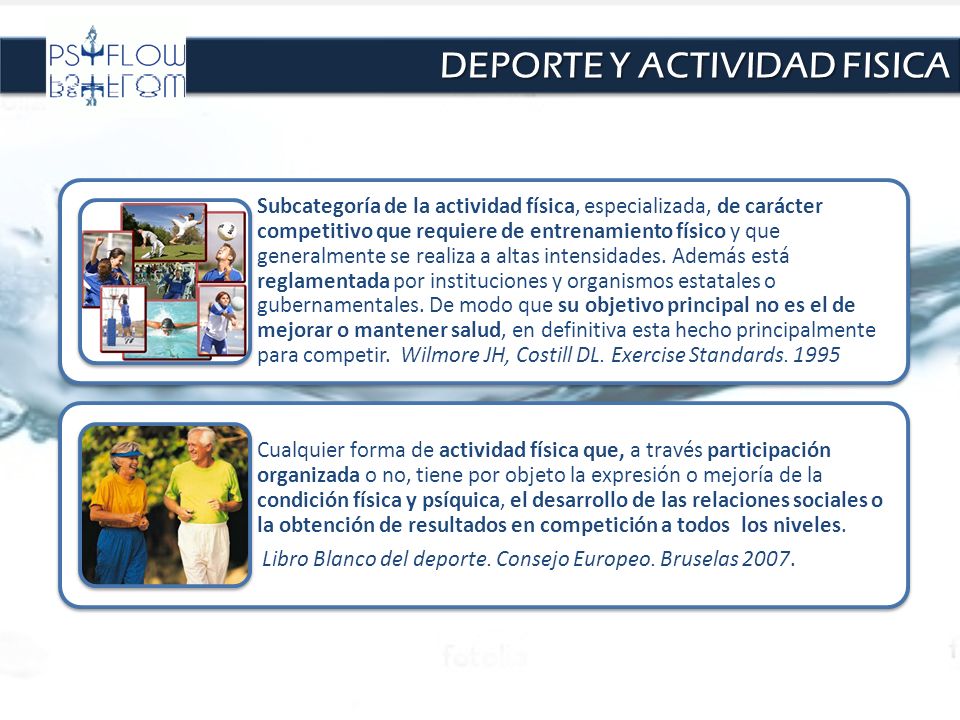 PSYFLOW

DEPORTE Y ACTIVIDAD FISICA

Subcategoría de la actividad física, especializada, de carácter competitivo que requiere de entrenamiento físico y que generalmente se realiza a altas intensidades. Además está reglamentada por instituciones y organismos estatales o gubernamentales. De modo que su objetivo principal no es el de mejorar o mantener salud, en definitiva esta hecho principalmente para competir. Wilmore JH, Costill DL. Exercise Standards. 1995

Cualquier forma de actividad física que, a través participación organizada o no, tiene por objeto la expresión o mejoría de la condición física y psíquica, el desarrollo de las relaciones sociales o la obtención de resultados en competición a todos los niveles.

Libro Blanco del deporte. Consejo Europeo. Bruselas 2007.

fotolia